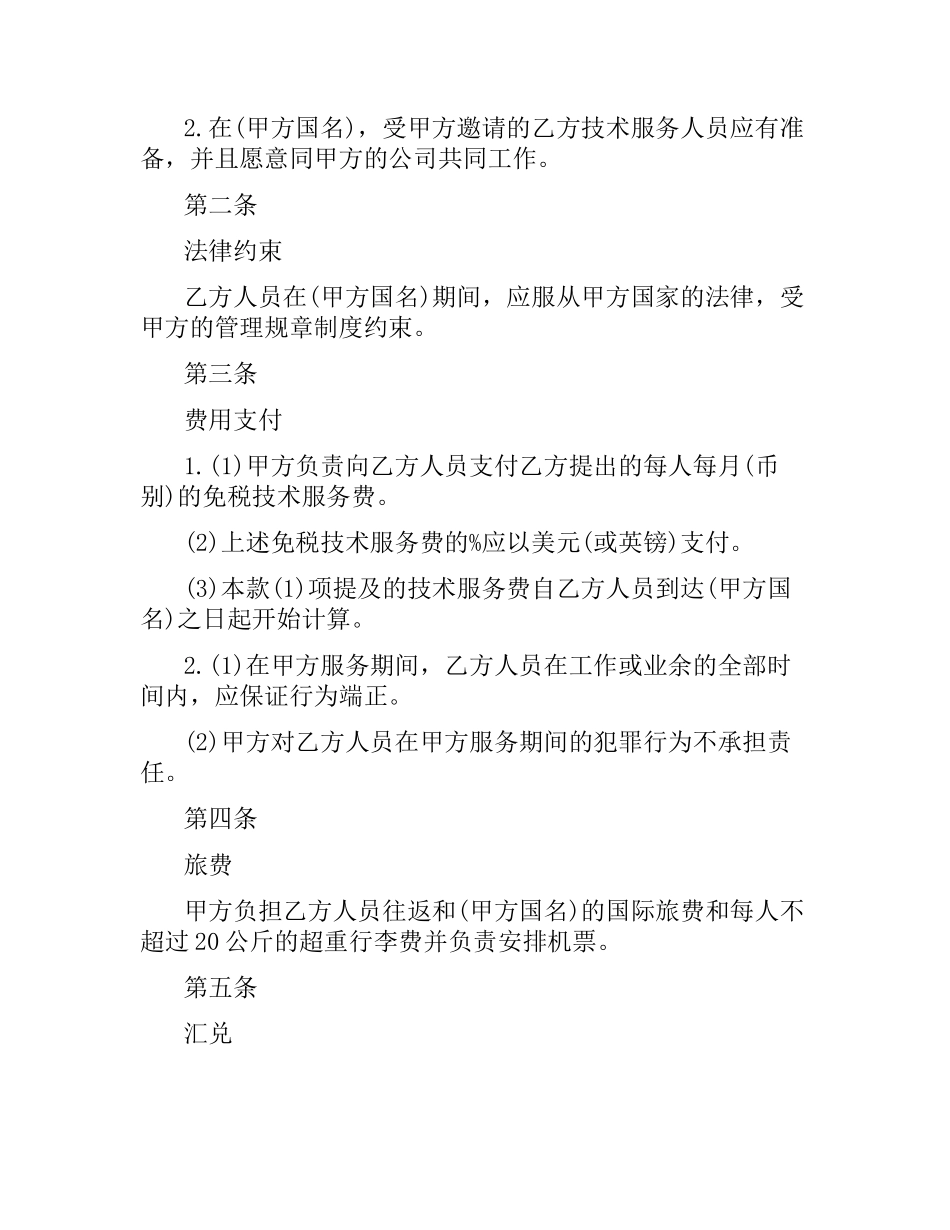 2.在(甲方国名)，受甲方邀请的乙方技术服务人员应有准备，并且愿意同甲方的公司共同工作。

第二条

法律约束

乙方人员在(甲方国名)期间，应服从甲方国家的法律，受甲方的管理规章制度约束。

第三条

费用支付

1.(1)甲方负责向乙方人员支付乙方提出的每人每月(币别)的免税技术服务费。

(2)上述免税技术服务费的%应以美元(或英镑)支付。

(3)本款(1)项提及的技术服务费自乙方人员到达(甲方国名)之日起开始计算。

2.(1)在甲方服务期间，乙方人员在工作或业余的全部时间内，应保证行为端正。

(2)甲方对乙方人员在甲方服务期间的犯罪行为不承担责任。

第四条

旅费

甲方负担乙方人员往返和(甲方国名)的国际旅费和每人不超过20公斤的超重行李费并负责安排机票。

第五条

汇兑